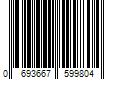 0 693667 599804